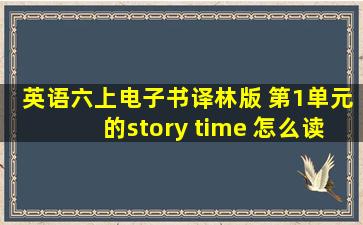 英语六上电子书译林版 第1单元的story time 怎么读